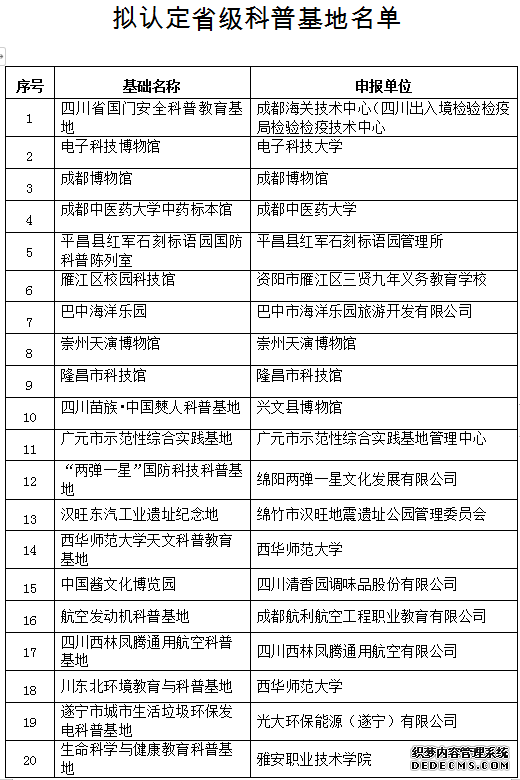 拟认定省级科普基地名单

| 序号 | 基础名称 | 申报单位 |
|---|---|---|
| 1 | 四川省国门安全科普教育基地 | 成都海关技术中心（四川出入境检验检疫局检验检疫技术中心 |
| 2 | 电子科技博物馆 | 电子科技大学 |
| 3 | 成都博物馆 | 成都博物馆 |
| 4 | 成都中医药大学中药标本馆 | 成都中医药大学 |
| 5 | 平昌县红军石刻标语园国防科普陈列室 | 平昌县红军石刻标语园管理所 |
| 6 | 雁江区校园科技馆 | 资阳市雁江区三贤九年义务教育学校 |
| 7 | 巴中海洋乐园 | 巴中市海洋乐园旅游开发有限公司 |
| 8 | 崇州天演博物馆 | 崇州天演博物馆 |
| 9 | 隆昌市科技馆 | 隆昌市科技馆 |
| 10 | 四川苗族·中国僰人科普基地 | 兴文县博物馆 |
| 11 | 广元市示范性综合实践基地 | 广元市示范性综合实践基地管理中心 |
| 12 | “两弹一星”国防科技科普基地 | 绵阳两弹一星文化发展有限公司 |
| 13 | 汉旺东汽工业遗址纪念地 | 绵竹市汉旺地震遗址公园管理委员会 |
| 14 | 西华师范大学天文科普教育基地 | 西华师范大学 |
| 15 | 中国酱文化博览园 | 四川清香园调味品股份有限公司 |
| 16 | 航空发动机科普基地 | 成都航利航空工程职业教育有限公司 |
| 17 | 四川西林凤腾通用航空科普基地 | 四川西林凤腾通用航空有限公司 |
| 18 | 川东北环境教育与科普基地 | 西华师范大学 |
| 19 | 遂宁市城市生活垃圾环保发电科普基地 | 光大环保能源（遂宁）有限公司 |
| 20 | 生命科学与健康教育科普基地 | 雅安职业技术学院 |

织梦内容管理系统
DEDECMS.COM